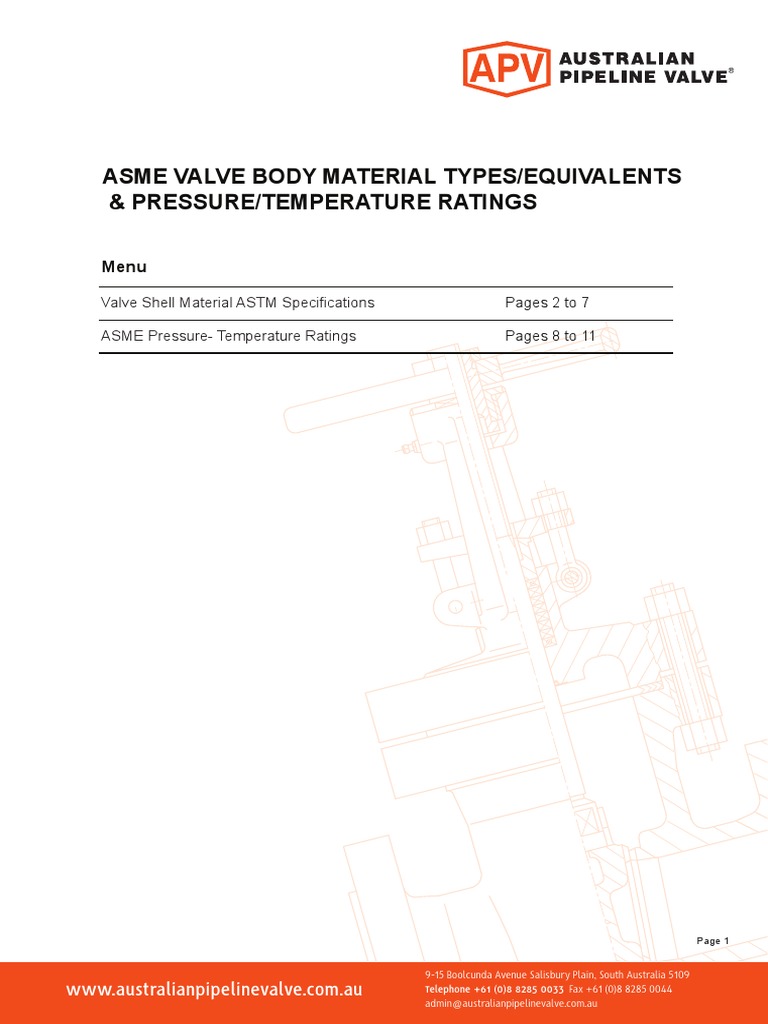 APV AUSTRALIAN PIPELINE VALVE®

ASME VALVE BODY MATERIAL TYPES/EQUIVALENTS & PRESSURE/TEMPERATURE RATINGS

Menu

| Valve Shell Material ASTM Specifications | Pages 2 to 7 |
|---|---|
| ASME Pressure- Temperature Ratings | Pages 8 to 11 |

Page 1

www.australianpipelinevalve.com.au

9-15 Boolcunda Avenue Salisbury Plain, South Australia 5109
Telephone +61 (0)8 8285 0033 Fax +61 (0)8 8285 0044
admin@australianpipelinevalve.com.au